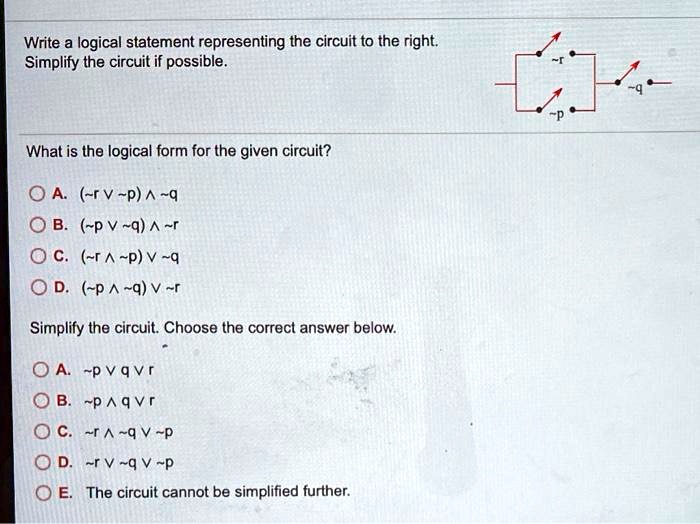 Write a logical statement representing the circuit to the right. Simplify the circuit if possible.

~r

~q

~p

What is the logical form for the given circuit?

A. $(\sim r \vee \sim p) \wedge \sim q$

B. $(\sim p \vee \sim q) \wedge \sim r$

C. $(\sim r \wedge \sim p) \vee \sim q$

D. $(\sim p \wedge \sim q) \vee \sim r$

Simplify the circuit. Choose the correct answer below.

A. $\sim p \vee q \vee r$

B. $\sim p \wedge q \vee r$

C. $\sim r \wedge \sim q \vee \sim p$

D. $\sim r \vee \sim q \vee \sim p$

E. The circuit cannot be simplified further.